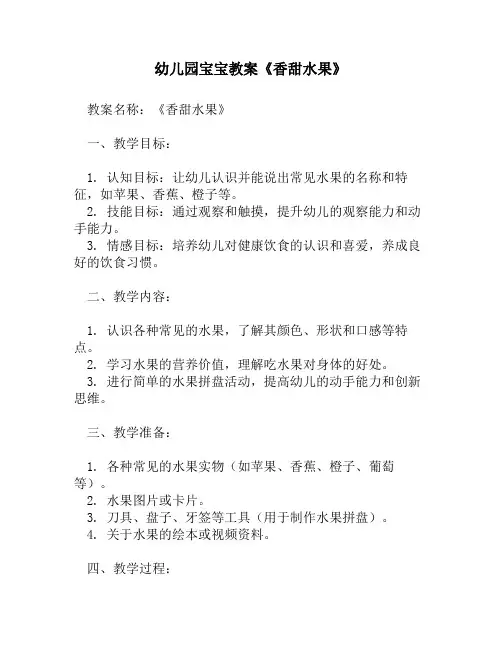 幼儿园宝宝教案《香甜水果》

教案名称：《香甜水果》

一、教学目标：

1. 认知目标：让幼儿认识并能说出常见水果的名称和特征，如苹果、香蕉、橙子等。
2. 技能目标：通过观察和触摸，提升幼儿的观察能力和动手能力。
3. 情感目标：培养幼儿对健康饮食的认识和喜爱，养成良好的饮食习惯。

二、教学内容：

1. 认识各种常见的水果，了解其颜色、形状和口感等特点。
2. 学习水果的营养价值，理解吃水果对身体的好处。
3. 进行简单的水果拼盘活动，提高幼儿的动手能力和创新思维。

三、教学准备：

1. 各种常见的水果实物（如苹果、香蕉、橙子、葡萄等）。
2. 水果图片或卡片。
3. 刀具、盘子、牙签等工具（用于制作水果拼盘）。
4. 关于水果的绘本或视频资料。

四、教学过程：